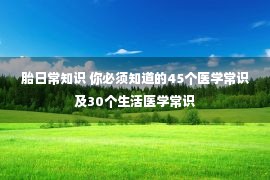 胎日常知识 你必须知道的45个医学常识及30个生活医学常识